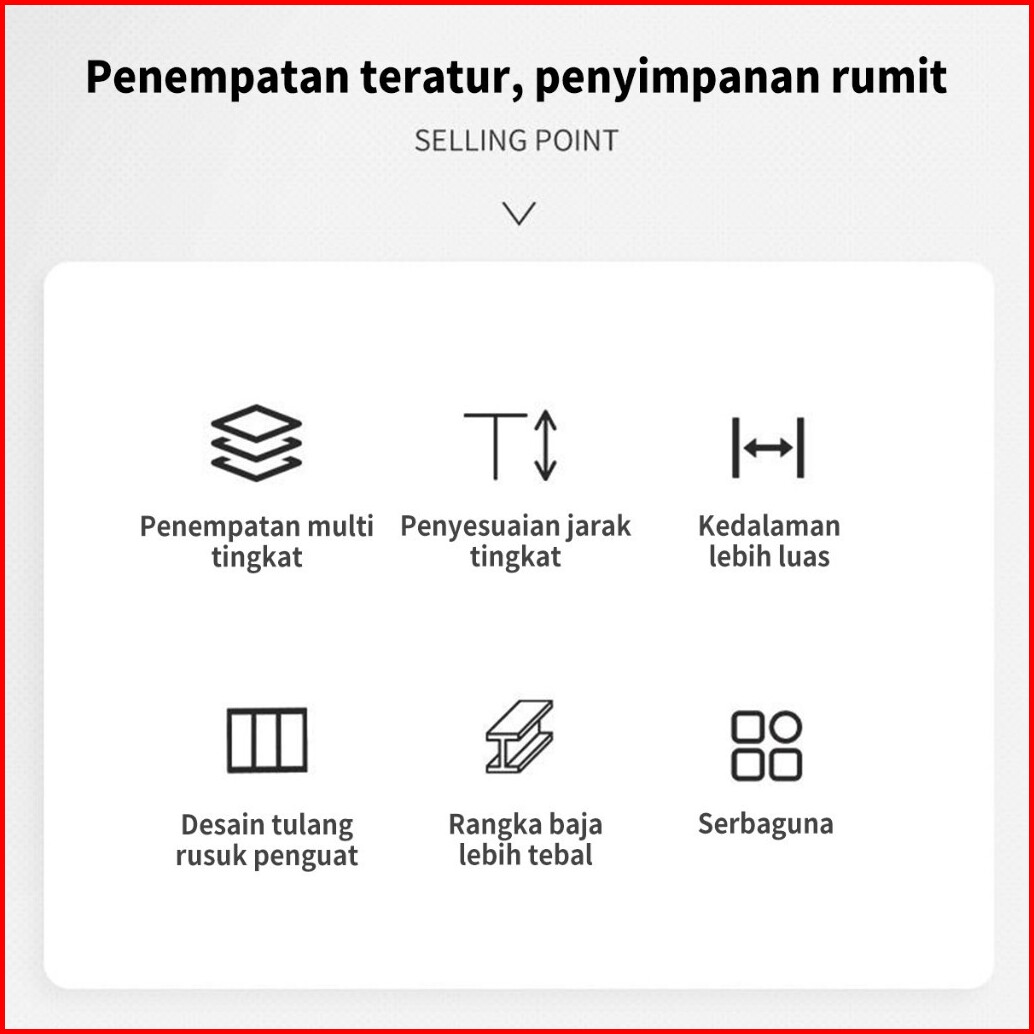 Penempatan teratur, penyimpanan rumit

SELLING POINT

Penempatan multi tingkat

Penyesuaian jarak tingkat

Kedalaman lebih luas

Desain tulang rusuk penguat

Rangka baja lebih tebal

Serbaguna